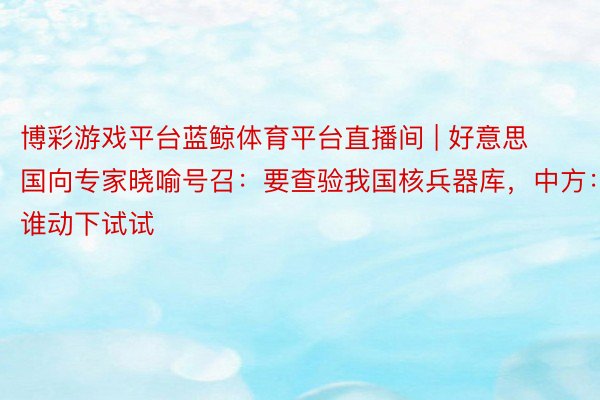 博彩游戏平台蓝鲸体育平台直播间 | 好意思国向专家晓喻号召：要查验我国核兵器库，中方：谁动下试试